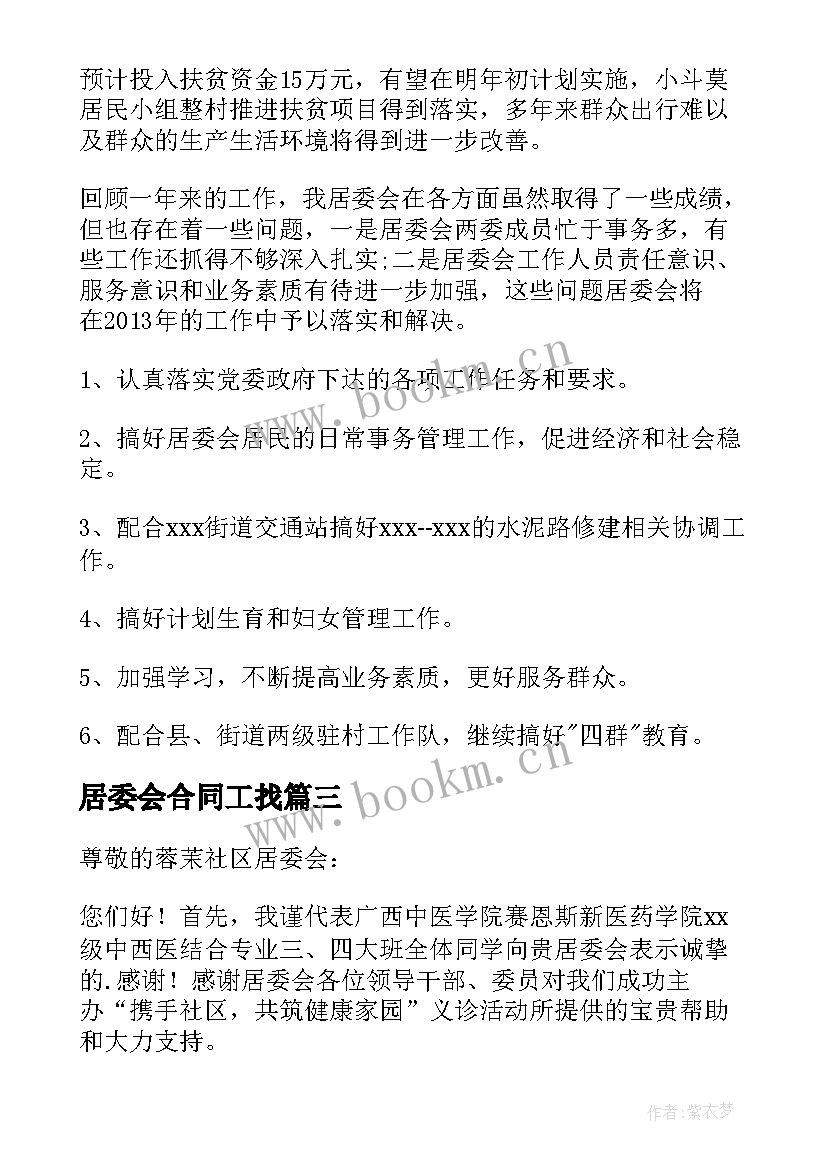 预计投入扶贫资金15万元，有望在明年初计划实施，小斗莫居民小组整村推进扶贫项目得到落实，多年来群众出行难以及群众的生产生活环境将得到进一步改善。

回顾一年来的工作，我居委会在各方面虽然取得了一些成绩，但也存在着一些问题，一是居委会两委成员忙于事务多，有些工作还抓得不够深入扎实;二是居委会工作人员责任意识、服务意识和业务素质有待进一步加强，这些问题居委会将在2013年的工作中予以落实和解决。

1、认真落实党委政府下达的各项工作任务和要求。

2、搞好居委会居民的日常事务管理工作，促进经济和社会稳定。

3、配合xxx街道交通站搞好xxx--xxx的水泥路修建相关协调工作。

4、搞好计划生育和妇女管理工作。

5、加强学习，不断提高业务素质，更好服务群众。

6、配合县、街道两级驻村工作队，继续搞好"四群"教育。

居委会合同工找篇三

尊敬的蓉茉社区居委会：

您们好！首先，我谨代表广西中医学院赛恩斯新医药学院xx级中西医结合专业三、四大班全体同学向贵居委会表示诚挚的.感谢！感谢居委会各位领导干部、委员对我们成功主办“携手社区，共筑健康家园”义诊活动所提供的宝贵帮助和大力支持。

www.bookm.cn

www.bookm.cn

作者:紫衣梦